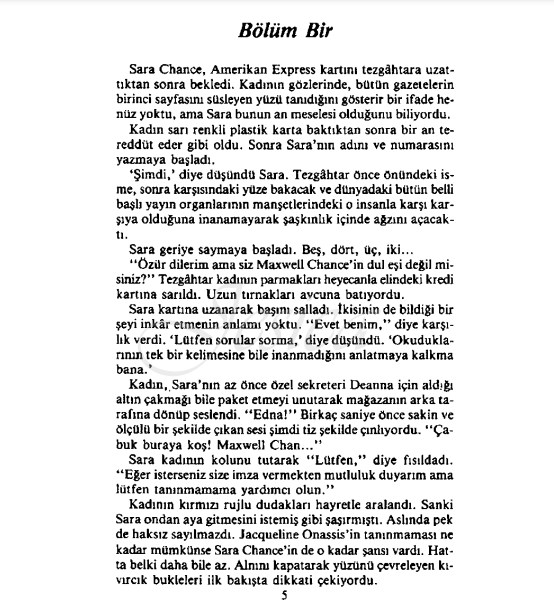 Bölüm Bir

Sara Chance, Amerikan Express kartını tezgâhtara uzattıktan sonra bekledi. Kadının gözlerinde, bütün gazetelerin birinci sayfasını süsleyen yüzü tanıdığını gösterir bir ifade henüz yoktu, ama Sara bunun an meselesi olduğunu biliyordu.

Kadın sarı renkli plastik karta baktıktan sonra bir an tereddüt eder gibi oldu. Sonra Sara'nın adını ve numarasını yazmaya başladı.

'Şimdi,' diye düşündü Sara. Tezgâhtar önce önündeki isme, sonra karşısındaki yüze bakacak ve dünyadaki bütün belli başlı yayın organlarının manşetlerindeki o insanla karşı karşıya olduğuna inanamayarak şaşkınlık içinde ağzını açacaktı.

Sara geriye saymaya başladı. Beş, dört, üç, iki...

"Özür dilerim ama siz Maxwell Chance'in dul eşi değil misiniz?" Tezgâhtar kadının parmakları heyecanla elindeki kredi kartına sarıldı. Uzun tırnakları avcuna batıyordu.

Sara kartına uzanarak başını salladı. İkisinin de bildiği bir şeyi inkâr etmenin anlamı yoktu. "Evet benim," diye karşılık verdi. 'Lütfen sorular sorma,' diye düşündü. 'Okuduklarının tek bir kelimesine bile inanmadığını anlatmaya kalkma bana.'

Kadın, Sara'nın az önce özel sekreteri Deanna için aldığı altın çakmağı bile paket etmeyi unutarak mağazanın arka tarafına dönüp seslendi. "Edna!" Birkaç saniye önce sakin ve ölçülü bir şekilde çıkan sesi şimdi tiz şekilde çınlıyordu. "Çabuk buraya koş! Maxwell Chan..."

Sara kadının kolunu tutarak "Lütfen," diye fısıldadı. "Eğer isterseniz size imza vermekten mutluluk duyarım ama lütfen tanınmamama yardımcı olun."

Kadının kırmızı rujlu dudakları hayretle aralandı. Sanki Sara ondan aya gitmesini istemiş gibi şaşırmıştı. Aslında pek de haksız sayılmazdı. Jacqueline Onassis'in tanınmaması ne kadar mümkünse Sara Chance'in de o kadar şansı vardı. Hatta belki daha bile az. Alnını kapatarak yüzünü çevreleyen kıvırcık bukleleri ilk bakışta dikkati çekiyordu.

5